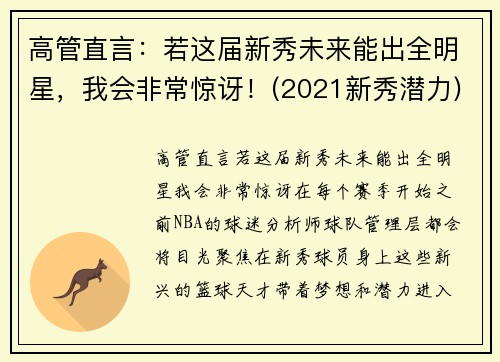 高管直言：若这届新秀未来能出全明星，我会非常惊讶！(2021新秀潜力)

高管直言若这届新秀未来能出全明星我会非常惊讶在每个赛季开始之前NBA的球迷分析师球队管理层都会将目光聚焦在新秀球员身上这些新兴的篮球天才带着梦想和潜力进入